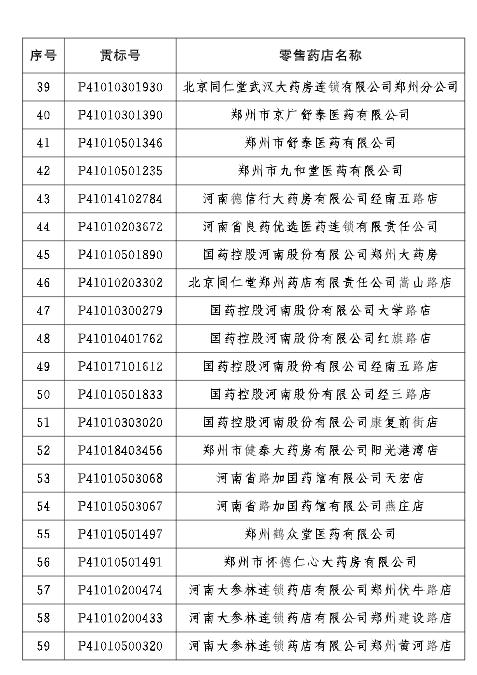 | 序号 | 贯标号 | 零售药店名称 |
|---|---|---|
| 39 | P41010301930 | 北京同仁堂武汉大药房连锁有限公司郑州分公司 |
| 40 | P41010301390 | 郑州市京广舒泰医药有限公司 |
| 41 | P41010501346 | 郑州市舒泰医药有限公司 |
| 42 | P41010501235 | 郑州市九和堂医药有限公司 |
| 43 | P41014102784 | 河南德信行大药房有限公司经南五路店 |
| 44 | P41010203672 | 河南省良药优选医药连锁有限责任公司 |
| 45 | P41010501890 | 国药控股河南股份有限公司郑州大药房 |
| 46 | P41010203302 | 北京同仁堂郑州药店有限责任公司嵩山路店 |
| 47 | P41010300279 | 国药控股河南股份有限公司大学路店 |
| 48 | P41010401762 | 国药控股河南股份有限公司红旗路店 |
| 49 | P41017101612 | 国药控股河南股份有限公司经南五路店 |
| 50 | P41010501833 | 国药控股河南股份有限公司经三路店 |
| 51 | P41010303020 | 国药控股河南股份有限公司康复前街店 |
| 52 | P41018403456 | 郑州市健泰大药房有限公司阳光港湾店 |
| 53 | P41010503068 | 河南省路加国药馆有限公司天宏店 |
| 54 | P41010503067 | 河南省路加国药馆有限公司燕庄店 |
| 55 | P41010501497 | 郑州鹤众堂医药有限公司 |
| 56 | P41010501491 | 郑州市怀德仁心大药房有限公司 |
| 57 | P41010200474 | 河南大参林连锁药店有限公司郑州伏牛路店 |
| 58 | P41010200433 | 河南大参林连锁药店有限公司郑州建设路店 |
| 59 | P41010500320 | 河南大参林连锁药店有限公司郑州黄河路店 |